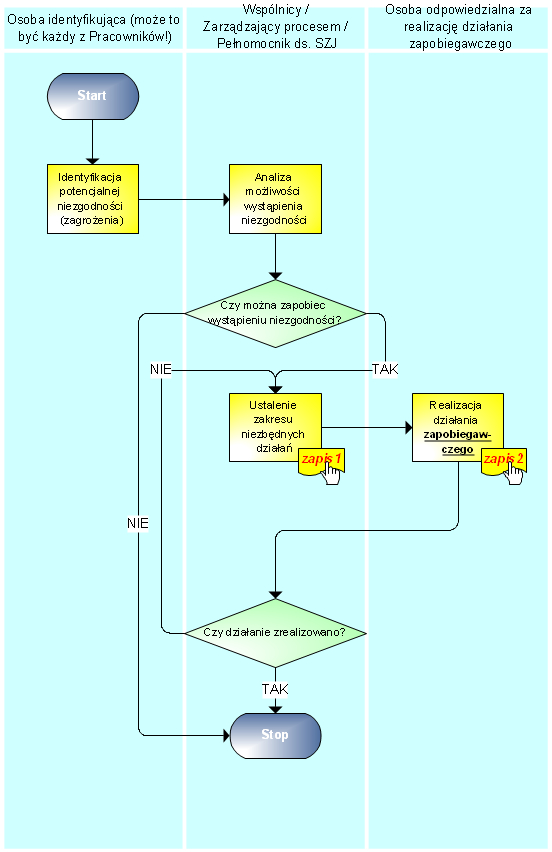 Osoba identyfikująca (może to być każdy z Pracowników!)

Wspólnicy / Zarządzający procesem / Pełnomocnik ds. SZJ

Osoba odpowiedzialna za realizację działania zapobiegawczego

Start

Identyfikacja potencjalnej niezgodności (zagrożenia)

Analiza możliwości wystąpienia niezgodności

Czy można zapobiec wystąpieniu niezgodności?

NIE

TAK

Ustalenie zakresu niezbędnych działań

zapis 1

Realizacja działania zapobiegawczego

zapis 2

NIE

Czy działanie zrealizowano?

TAK

Stop